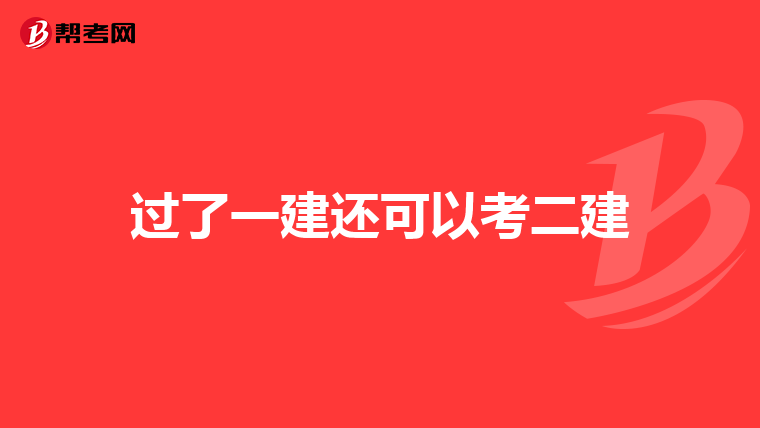 帮考网

过了一建还可以考二建